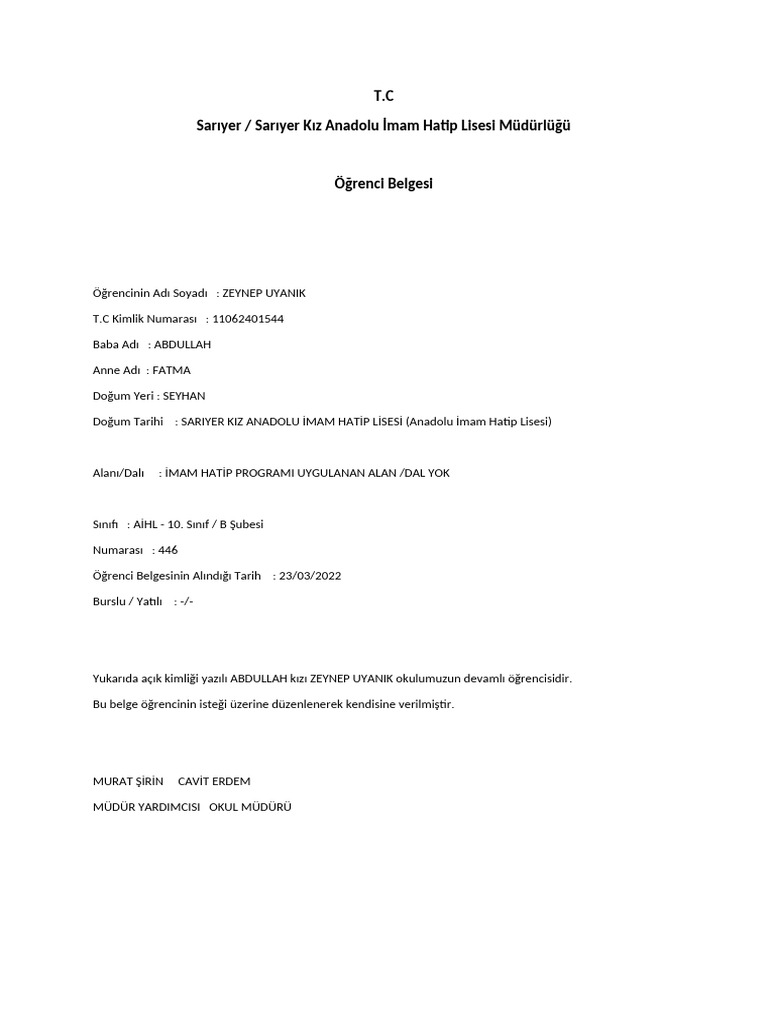 T.C

Sarıyer / Sarıyer Kız Anadolu İmam Hatip Lisesi Müdürlüğü

Öğrenci Belgesi

Öğrencinin Adı Soyadı : ZEYNEP UYANIK

T.C Kimlik Numarası : 11062401544

Baba Adı : ABDULLAH

Anne Adı : FATMA

Doğum Yeri : SEYHAN

Doğum Tarihi : SARIYER KIZ ANADOLU İMAM HATİP LİSESİ (Anadolu İmam Hatip Lisesi)

Alanı/Dalı : İMAM HATİP PROGRAMI UYGULANAN ALAN /DAL YOK

Sınıfı : AİHL - 10. Sınıf / B Şubesi

Numarası : 446

Öğrenci Belgesinin Alındığı Tarih : 23/03/2022

Burslu / Yatılı : -/-

Yukarıda açık kimliği yazılı ABDULLAH kızı ZEYNEP UYANIK okulumuzun devamlı öğrencisidir.

Bu belge öğrencinin isteği üzerine düzenlenerek kendisine verilmiştir.

MURAT ŞİRİN CAVİT ERDEM

MÜDÜR YARDIMCISI OKUL MÜDÜRÜ